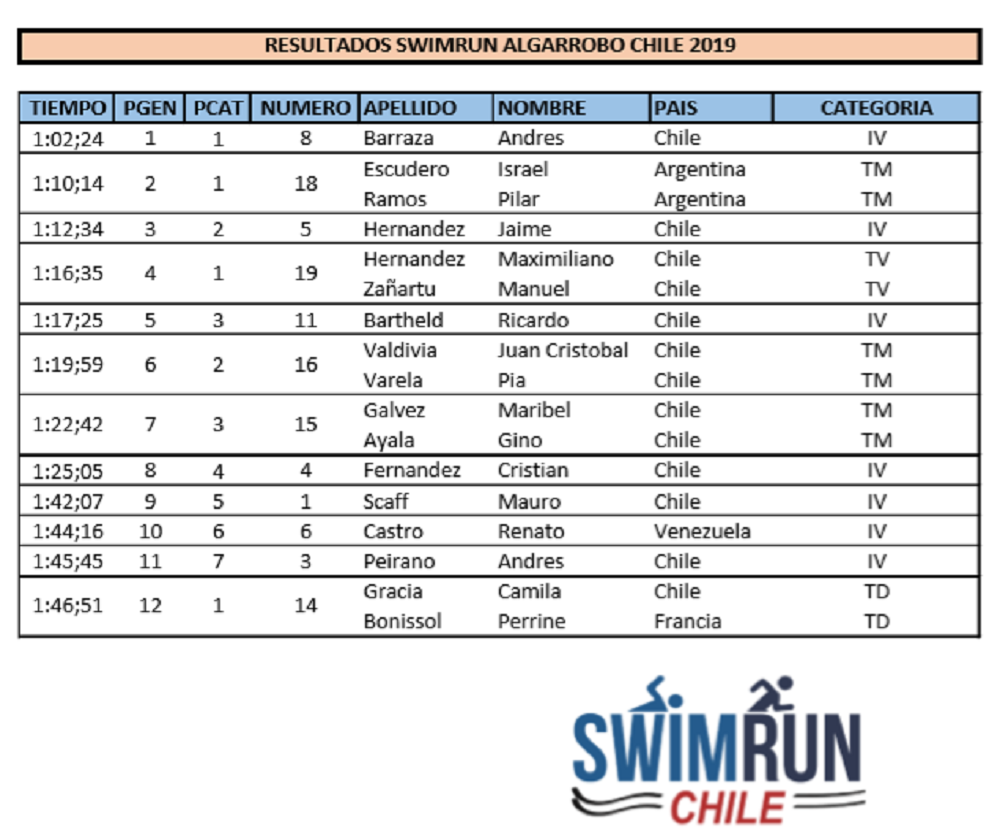 RESULTADOS SWIMRUN ALGARROBO CHILE 2019

| TIEMPO | PGEN | PCAT | NUMERO | APELLIDO | NOMBRE | PAIS | CATEGORIA |
|---|---|---|---|---|---|---|---|
| 1:02;24 | 1 | 1 | 8 | Barraza | Andres | Chile | IV |
| 1:10;14 | 2 | 1 | 18 | Escudero | Israel | Argentina | TM |
| | | | | Ramos | Pilar | Argentina | TM |
| 1:12;34 | 3 | 2 | 5 | Hernandez | Jaime | Chile | IV |
| 1:16;35 | 4 | 1 | 19 | Hernandez | Maximiliano | Chile | TV |
| | | | | Zañartu | Manuel | Chile | TV |
| 1:17;25 | 5 | 3 | 11 | Bartheld | Ricardo | Chile | IV |
| 1:19;59 | 6 | 2 | 16 | Valdivia | Juan Cristobal | Chile | TM |
| | | | | Varela | Pia | Chile | TM |
| 1:22;42 | 7 | 3 | 15 | Galvez | Maribel | Chile | TM |
| | | | | Ayala | Gino | Chile | TM |
| 1:25;05 | 8 | 4 | 4 | Fernandez | Cristian | Chile | IV |
| 1:42;07 | 9 | 5 | 1 | Scaff | Mauro | Chile | IV |
| 1:44;16 | 10 | 6 | 6 | Castro | Renato | Venezuela | IV |
| 1:45;45 | 11 | 7 | 3 | Peirano | Andres | Chile | IV |
| 1:46;51 | 12 | 1 | 14 | Gracia | Camila | Chile | TD |
| | | | | Bonissol | Perrine | Francia | TD |

SWIMRUN
CHILE